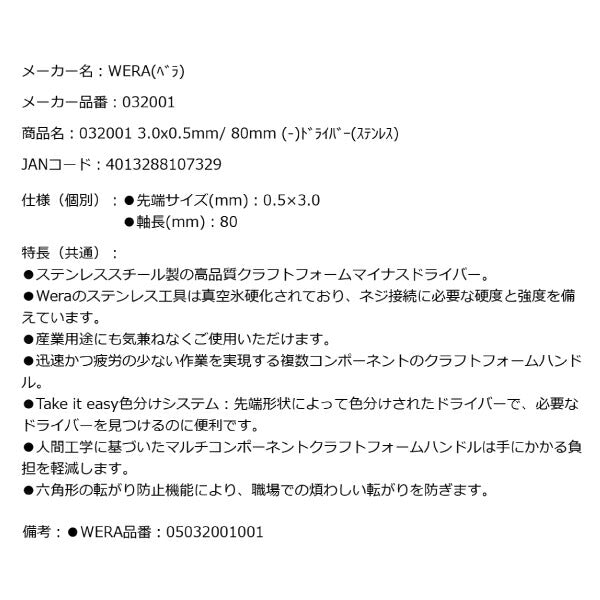 メーカー名：WERA(ﾍﾞﾗ)

メーカー品番：032001

商品名：032001 3.0x0.5mm/ 80mm (-)ﾄﾞﾗｲﾊﾞｰ(ｽﾃﾝﾚｽ)

JANコード：4013288107329

仕様（個別）：●先端サイズ(mm)：0.5×3.0
●軸長(mm)：80

特長（共通）：
●ステンレススチール製の高品質クラフトフォームマイナスドライバー。
●Weraのステンレス工具は真空氷硬化されており、ネジ接続に必要な硬度と強度を備えています。
●産業用途にも気兼ねなくご使用いただけます。
●迅速かつ疲労の少ない作業を実現する複数コンポーネントのクラフトフォームハンドル。
●Take it easy色分けシステム：先端形状によって色分けされたドライバーで、必要なドライバーを見つけるのに便利です。
●人間工学に基づいたマルチコンポーネントクラフトフォームハンドルは手にかかる負担を軽減します。
●六角形の転がり防止機能により、職場での煩わしい転がりを防ぎます。

備考：●WERA品番：05032001001